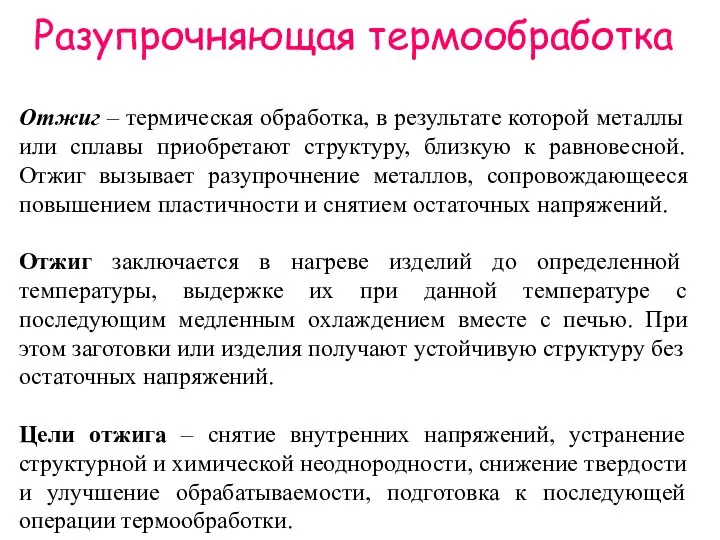 Разупрочняющая термообработка

Отжиг – термическая обработка, в результате которой металлы или сплавы приобретают структуру, близкую к равновесной. Отжиг вызывает разупрочнение металлов, сопровождающееся повышением пластичности и снятием остаточных напряжений.

Отжиг заключается в нагреве изделий до определенной температуры, выдержке их при данной температуре с последующим медленным охлаждением вместе с печью. При этом заготовки или изделия получают устойчивую структуру без остаточных напряжений.

Цели отжига – снятие внутренних напряжений, устранение структурной и химической неоднородности, снижение твердости и улучшение обрабатываемости, подготовка к последующей операции термообработки.